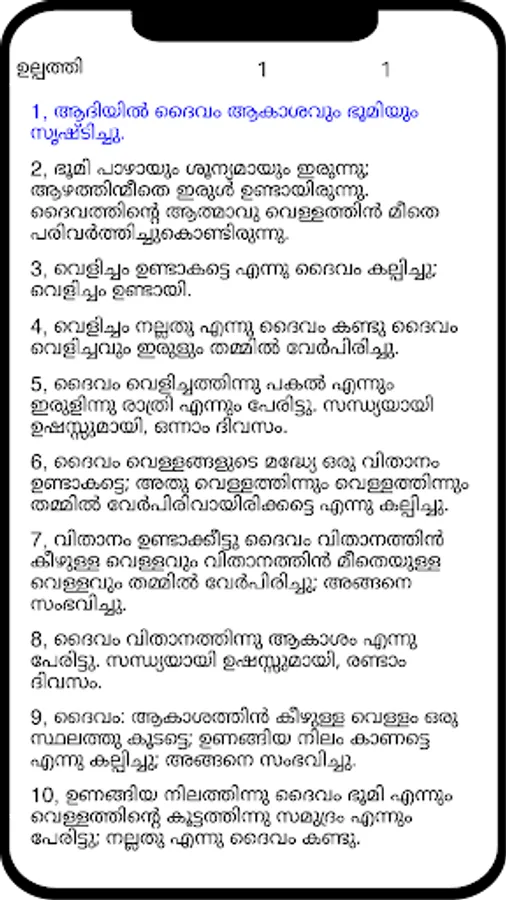 ഉല്പത്തി 1 1

1, ആദിയിൽ ദൈവം ആകാശവും ഭൂമിയും സൃഷ്ടിച്ചു.

2, ഭൂമി പാഴായും ശൂന്യമായും ഇരുന്നു; ആഴത്തിന്മീതെ ഇരുൾ ഉണ്ടായിരുന്നു. ദൈവത്തിന്റെ ആത്മാവു വെള്ളത്തിൻ മീതെ പരിവർത്തിച്ചുകൊണ്ടിരുന്നു.

3, വെളിച്ചം ഉണ്ടാകട്ടെ എന്നു ദൈവം കല്പിച്ചു; വെളിച്ചം ഉണ്ടായി.

4, വെളിച്ചം നല്ലതു എന്നു ദൈവം കണ്ടു ദൈവം വെളിച്ചവും ഇരുളും തമ്മിൽ വേർപിരിച്ചു.

5, ദൈവം വെളിച്ചത്തിന്നു പകൽ എന്നും ഇരുളിന്നു രാത്രി എന്നും പേരിട്ടു. സന്ധ്യയായി ഉഷസ്സുമായി, ഒന്നാം ദിവസം.

6, ദൈവം വെള്ളങ്ങളുടെ മദ്ധ്യേ ഒരു വിതാനം ഉണ്ടാകട്ടെ; അതു വെള്ളത്തിന്നും വെള്ളത്തിന്നും തമ്മിൽ വേർപിരിവായിരിക്കട്ടെ എന്നു കല്പിച്ചു.

7, വിതാനം ഉണ്ടാക്കീട്ടു ദൈവം വിതാനത്തിൻ കീഴുള്ള വെള്ളവും വിതാനത്തിൻ മീതെയുള്ള വെള്ളവും തമ്മിൽ വേർപിരിച്ചു; അങ്ങനെ സംഭവിച്ചു.

8, ദൈവം വിതാനത്തിന്നു ആകാശം എന്നു പേരിട്ടു. സന്ധ്യയായി ഉഷസ്സുമായി, രണ്ടാം ദിവസം.

9, ദൈവം: ആകാശത്തിൻ കീഴുള്ള വെള്ളം ഒരു സ്ഥലത്തു കൂടട്ടെ; ഉണങ്ങിയ നിലം കാണട്ടെ എന്നു കല്പിച്ചു; അങ്ങനെ സംഭവിച്ചു.

10, ഉണങ്ങിയ നിലത്തിന്നു ദൈവം ഭൂമി എന്നും വെള്ളത്തിന്റെ കൂട്ടത്തിന്നു സമുദ്രം എന്നും പേരിട്ടു; നല്ലതു എന്നു ദൈവം കണ്ടു.